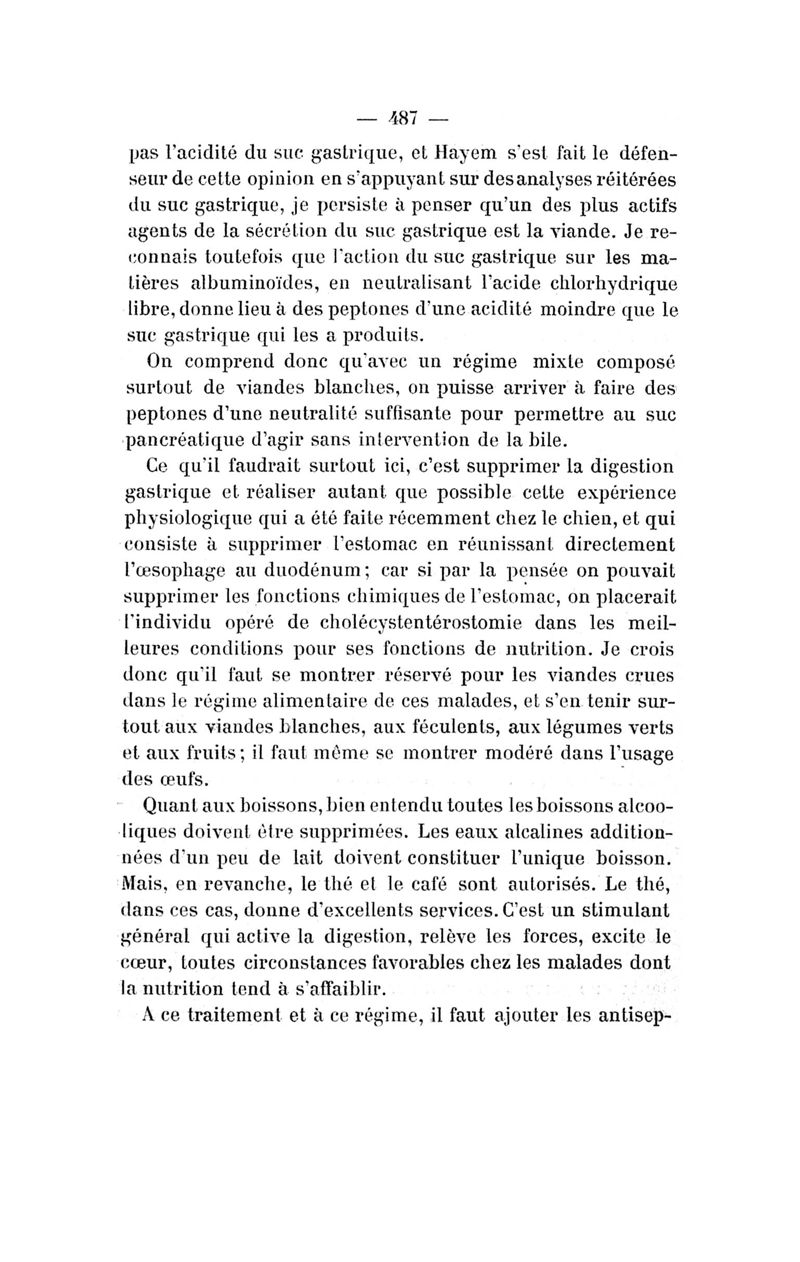 — 487 —

pas l'acidité du suc gastrique, et Hayem s'est fait le défenseur de cette opinion en s'appuyant sur des analyses réitérées du suc gastrique, je persiste à penser qu'un des plus actifs agents de la sécrétion du suc gastrique est la viande. Je reconnais toutefois que l'action du suc gastrique sur les matières albuminoïdes, en neutralisant l'acide chlorhydrique libre, donne lieu à des peptones d'une acidité moindre que le suc gastrique qui les a produits.

On comprend donc qu'avec un régime mixte composé surtout de viandes blanches, on puisse arriver à faire des peptones d'une neutralité suffisante pour permettre au suc pancréatique d'agir sans intervention de la bile.

Ce qu'il faudrait surtout ici, c'est supprimer la digestion gastrique et réaliser autant que possible cette expérience physiologique qui a été faite récemment chez le chien, et qui consiste à supprimer l'estomac en réunissant directement l'œsophage au duodénum; car si par la pensée on pouvait supprimer les fonctions chimiques de l'estomac, on placerait l'individu opéré de cholécystentérostomie dans les meilleures conditions pour ses fonctions de nutrition. Je crois donc qu'il faut se montrer réservé pour les viandes crues dans le régime alimentaire de ces malades, et s'en tenir surtout aux viandes blanches, aux féculents, aux légumes verts et aux fruits; il faut même se montrer modéré dans l'usage des œufs.

Quant aux boissons, bien entendu toutes les boissons alcooliques doivent être supprimées. Les eaux alcalines additionnées d'un peu de lait doivent constituer l'unique boisson. Mais, en revanche, le thé et le café sont autorisés. Le thé, dans ces cas, donne d'excellents services. C'est un stimulant général qui active la digestion, relève les forces, excite le cœur, toutes circonstances favorables chez les malades dont la nutrition tend à s'affaiblir.

A ce traitement et à ce régime, il faut ajouter les antisep-